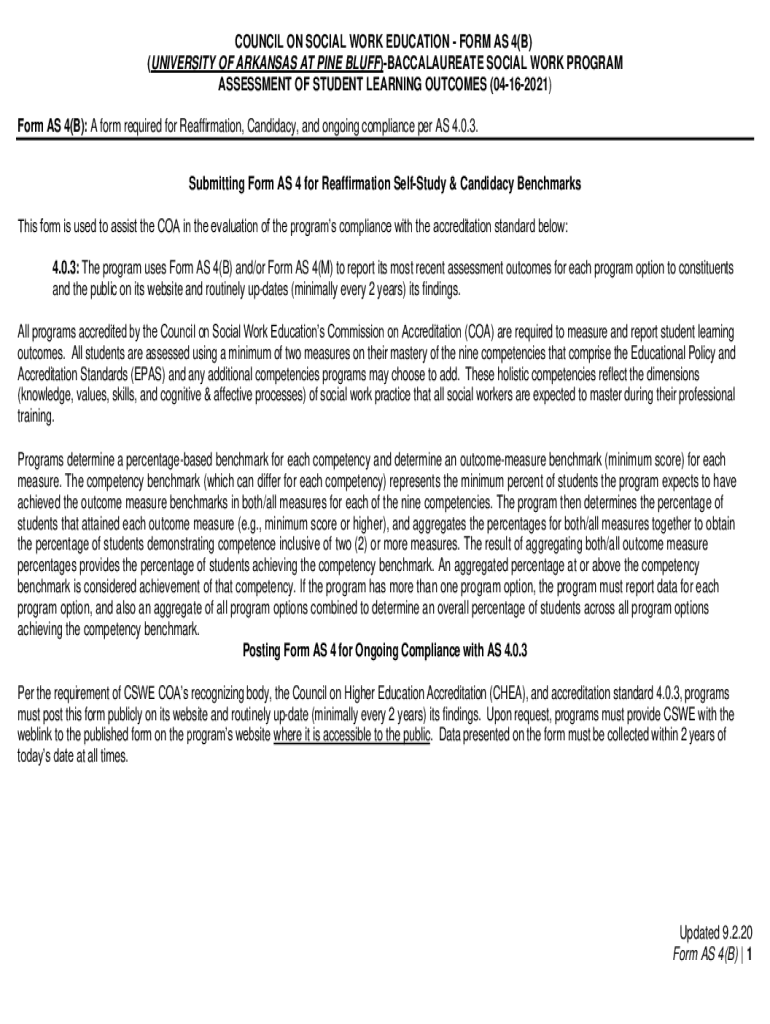 COUNCIL ON SOCIAL WORK EDUCATION - FORM AS 4(B)
(UNIVERSITY OF ARKANSAS AT PINE BLUFF)-BACCALAUREATE SOCIAL WORK PROGRAM
ASSESSMENT OF STUDENT LEARNING OUTCOMES (04-16-2021)

Form AS 4(B): A form required for Reaffirmation, Candidacy, and ongoing compliance per AS 4.0.3.

Submitting Form AS 4 for Reaffirmation Self-Study & Candidacy Benchmarks

This form is used to assist the COA in the evaluation of the program's compliance with the accreditation standard below:

4.0.3: The program uses Form AS 4(B) and/or Form AS 4(M) to report its most recent assessment outcomes for each program option to constituents and the public on its website and routinely up-dates (minimally every 2 years) its findings.

All programs accredited by the Council on Social Work Education's Commission on Accreditation (COA) are required to measure and report student learning outcomes. All students are assessed using a minimum of two measures on their mastery of the nine competencies that comprise the Educational Policy and Accreditation Standards (EPAS) and any additional competencies programs may choose to add. These holistic competencies reflect the dimensions (knowledge, values, skills, and cognitive & affective processes) of social work practice that all social workers are expected to master during their professional training.

Programs determine a percentage-based benchmark for each competency and determine an outcome-measure benchmark (minimum score) for each measure. The competency benchmark (which can differ for each competency) represents the minimum percent of students the program expects to have achieved the outcome measure benchmarks in both/all measures for each of the nine competencies. The program then determines the percentage of students that attained each outcome measure (e.g., minimum score or higher), and aggregates the percentages for both/all measures together to obtain the percentage of students demonstrating competence inclusive of two (2) or more measures. The result of aggregating both/all outcome measure percentages provides the percentage of students achieving the competency benchmark. An aggregated percentage at or above the competency benchmark is considered achievement of that competency. If the program has more than one program option, the program must report data for each program option, and also an aggregate of all program options combined to determine an overall percentage of students across all program options achieving the competency benchmark.

Posting Form AS 4 for Ongoing Compliance with AS 4.0.3

Per the requirement of CSWE COA's recognizing body, the Council on Higher Education Accreditation (CHEA), and accreditation standard 4.0.3, programs must post this form publicly on its website and routinely up-date (minimally every 2 years) its findings. Upon request, programs must provide CSWE with the weblink to the published form on the program's website where it is accessible to the public. Data presented on the form must be collected within 2 years of today's date at all times.

Updated 9.2.20
Form AS 4(B) | 1